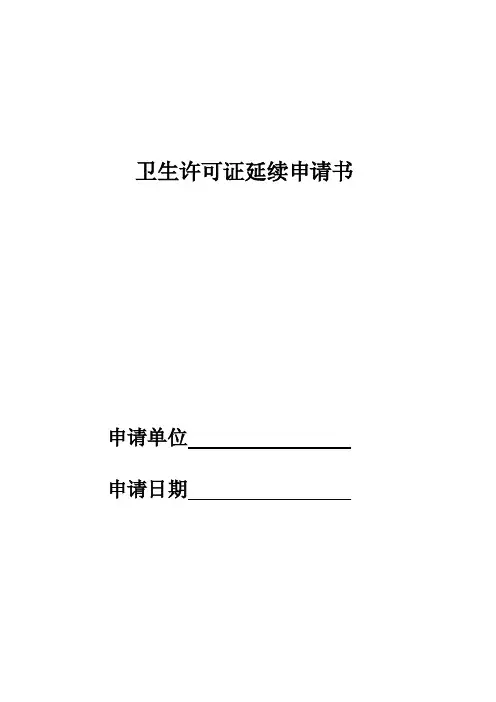 卫生许可证延续申请书

申请单位____

申请日期____